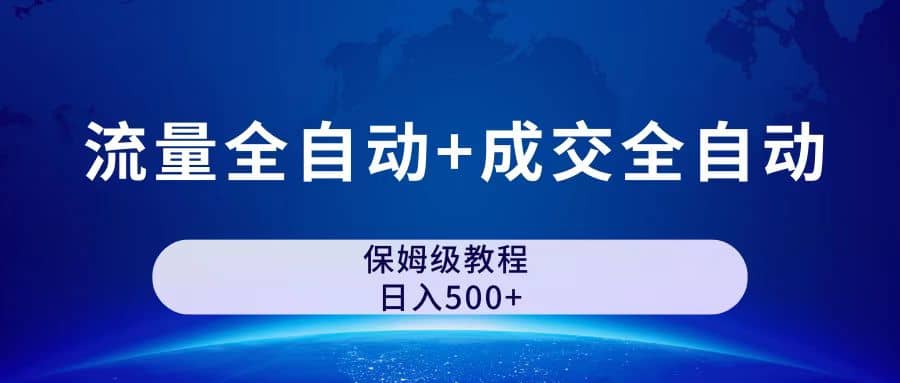 流量全自动+成交全自动

保姆级教程
日入500+